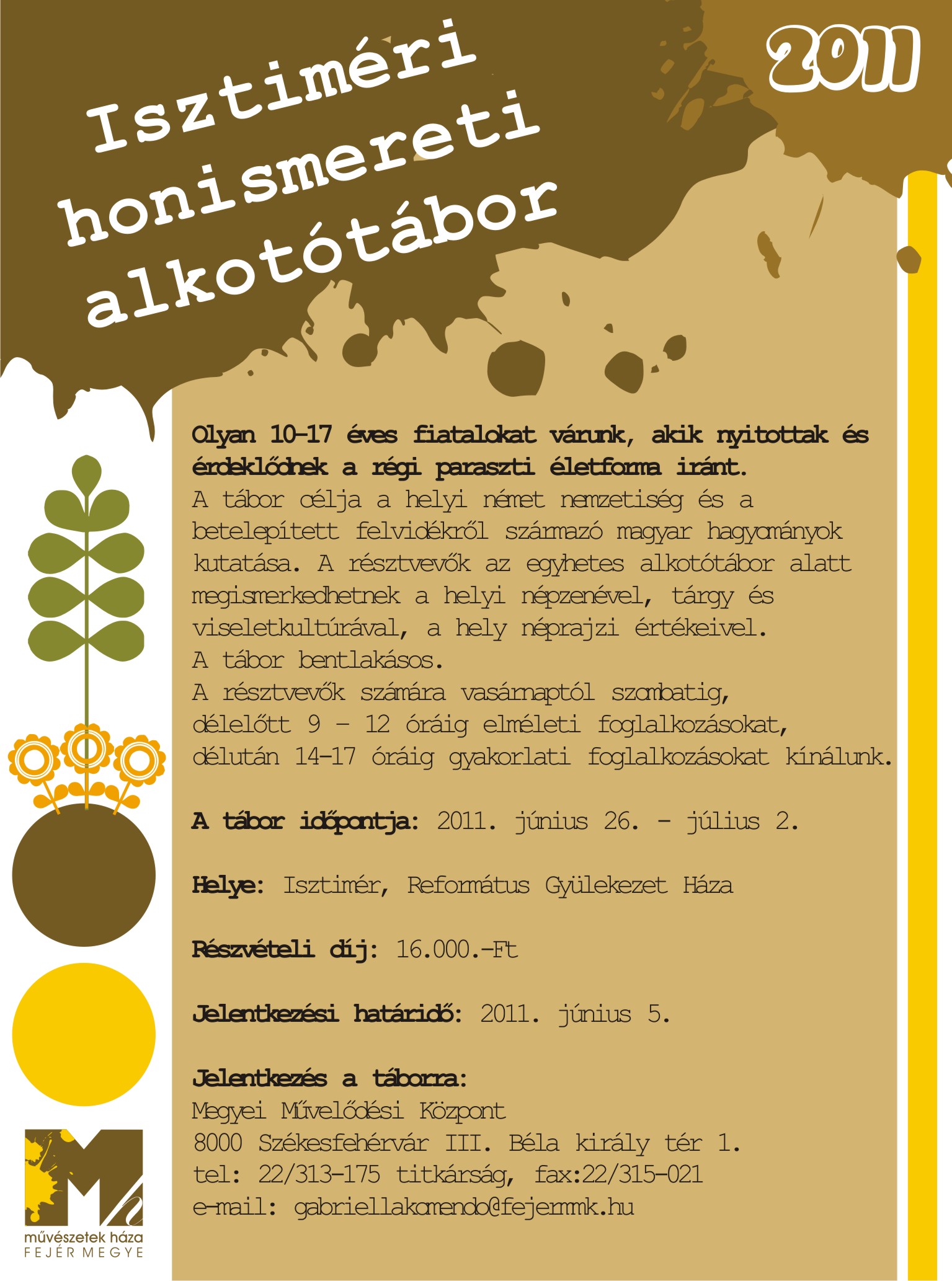 Isztiméri honismereti alkotótábor

2011

Olyan 10-17 éves fiatalokat várunk, akik nyitottak és érdeklődnek a régi paraszti életforma iránt.
A tábor célja a helyi német nemzetiség és a betelepített felvidékről származó magyar hagyományok kutatása. A résztvevők az egyhetes alkotótábor alatt megismerkedhetnek a helyi népzenével, tárgy és viseletkultúrával, a hely néprajzi értékeivel.
A tábor bentlakásos.
A résztvevők számára vasárnaptól szombatig, délelőtt 9 - 12 óráig elméleti foglalkozásokat, délután 14-17 óráig gyakorlati foglalkozásokat kínálunk.

A tábor időpontja: 2011. június 26. - július 2.

Helye: Isztimér, Református Gyülekezet Háza

Részvételi díj: 16.000.-Ft

Jelentkezési határidő: 2011. június 5.

Jelentkezés a táborra:
Megyei Művelődési Központ
8000 Székesfehérvár III. Béla király tér 1.
tel: 22/313-175 titkárság, fax:22/315-021
e-mail: gabriellakomendo@fejermmk.hu

művészetek háza
FEJÉR MEGYE